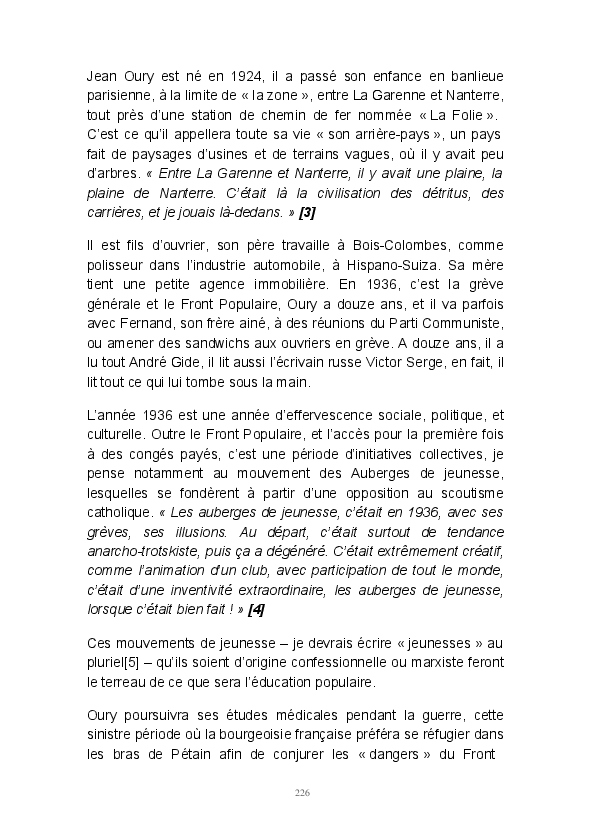 Jean Oury est né en 1924, il a passé son enfance en banlieue parisienne, à la limite de « la zone », entre La Garenne et Nanterre, tout près d'une station de chemin de fer nommée « La Folie ». C'est ce qu'il appellera toute sa vie « son arrière-pays », un pays fait de paysages d'usines et de terrains vagues, où il y avait peu d'arbres. « Entre La Garenne et Nanterre, il y avait une plaine, la plaine de Nanterre. C'était là la civilisation des détritus, des carrières, et je jouais là-dedans. » [3]

Il est fils d'ouvrier, son père travaille à Bois-Colombes, comme polisseur dans l'industrie automobile, à Hispano-Suiza. Sa mère tient une petite agence immobilière. En 1936, c'est la grève générale et le Front Populaire, Oury a douze ans, et il va parfois avec Fernand, son frère ainé, à des réunions du Parti Communiste, ou amener des sandwichs aux ouvriers en grève. A douze ans, il a lu tout André Gide, il lit aussi l'écrivain russe Victor Serge, en fait, il lit tout ce qui lui tombe sous la main.

L'année 1936 est une année d'effervescence sociale, politique, et culturelle. Outre le Front Populaire, et l'accès pour la première fois à des congés payés, c'est une période d'initiatives collectives, je pense notamment au mouvement des Auberges de jeunesse, lesquelles se fondèrent à partir d'une opposition au scoutisme catholique. « Les auberges de jeunesse, c'était en 1936, avec ses grèves, ses illusions. Au départ, c'était surtout de tendance anarcho-trotskiste, puis ça a dégénéré. C'était extrêmement créatif, comme l'animation d'un club, avec participation de tout le monde, c'était d'une inventivité extraordinaire, les auberges de jeunesse, lorsque c'était bien fait ! » [4]

Ces mouvements de jeunesse – je devrais écrire « jeunesses » au pluriel[5] – qu'ils soient d'origine confessionnelle ou marxiste feront le terreau de ce que sera l'éducation populaire.

Oury poursuivra ses études médicales pendant la guerre, cette sinistre période où la bourgeoisie française préféra se réfugier dans les bras de Pétain afin de conjurer les « dangers » du Front

226